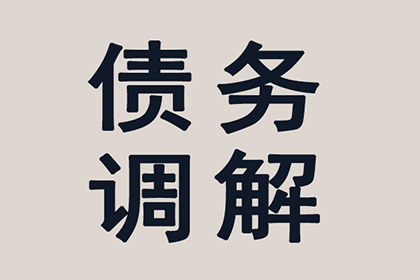 债务
调解